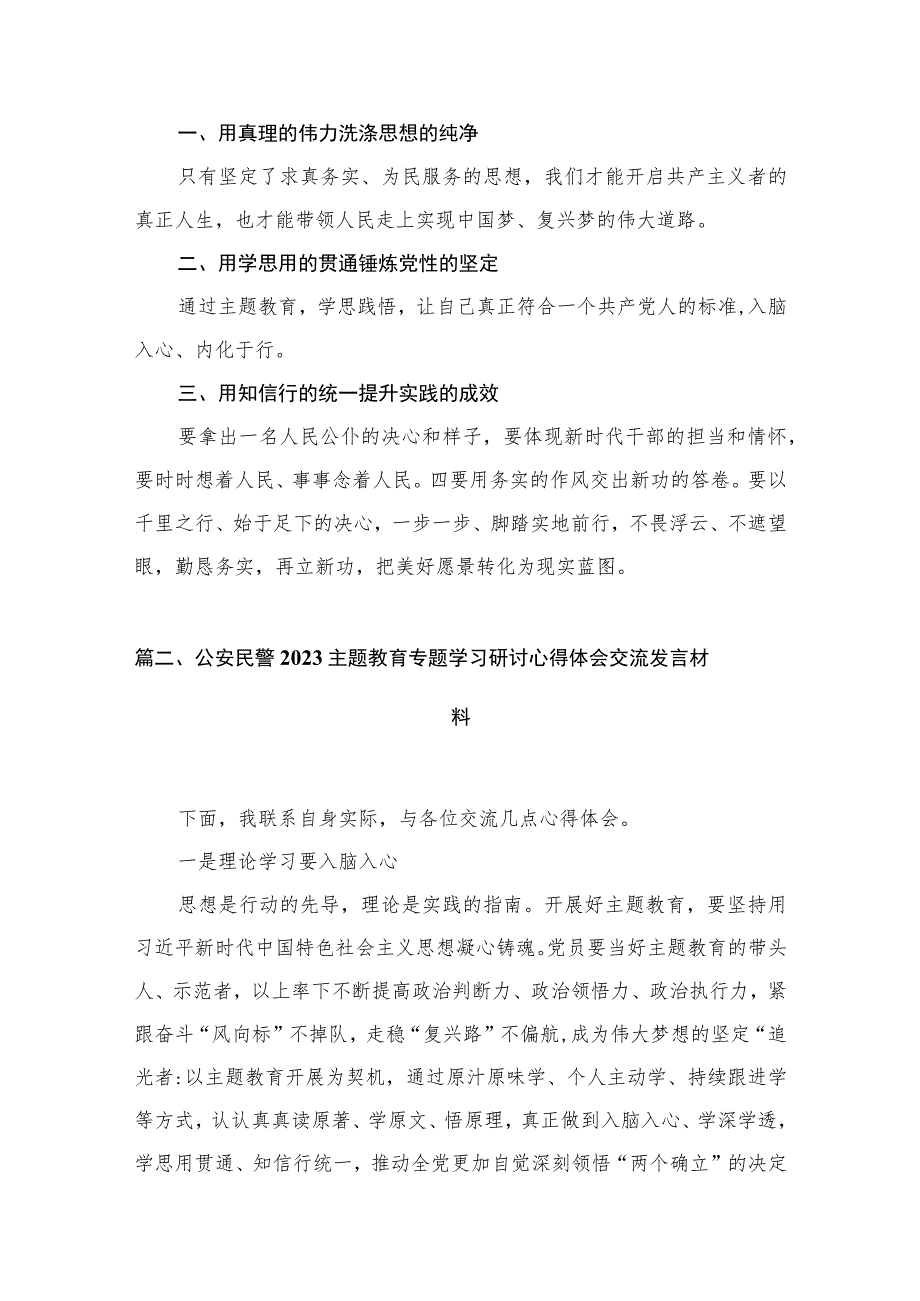 一、用真理的伟力洗涤思想的纯净

只有坚定了求真务实、为民服务的思想，我们才能开启共产主义者的真正人生，也才能带领人民走上实现中国梦、复兴梦的伟大道路。

二、用学思用的贯通锤炼党性的坚定

通过主题教育，学思践悟，让自己真正符合一个共产党人的标准,入脑入心、内化于行。

三、用知信行的统一提升实践的成效

要拿出一名人民公仆的决心和样子，要体现新时代干部的担当和情怀，要时时想着人民、事事念着人民。四要用务实的作风交出新功的答卷。要以千里之行、始于足下的决心，一步一步、脚踏实地前行，不畏浮云、不遮望眼，勤恳务实，再立新功，把美好愿景转化为现实蓝图。

篇二、公安民警2023主题教育专题学习研讨心得体会交流发言材料

下面，我联系自身实际，与各位交流几点心得体会。

一是理论学习要入脑入心

思想是行动的先导，理论是实践的指南。开展好主题教育，要坚持用习近平新时代中国特色社会主义思想凝心铸魂。党员要当好主题教育的带头人、示范者，以上率下不断提高政治判断力、政治领悟力、政治执行力，紧跟奋斗“风向标”不掉队，走稳“复兴路”不偏航,成为伟大梦想的坚定“追光者:以主题教育开展为契机，通过原汁原味学、个人主动学、持续跟进学等方式，认认真真读原著、学原文、悟原理，真正做到入脑入心、学深学透，学思用贯通、知信行统一，推动全党更加自觉深刻领悟“两个确立”的决定